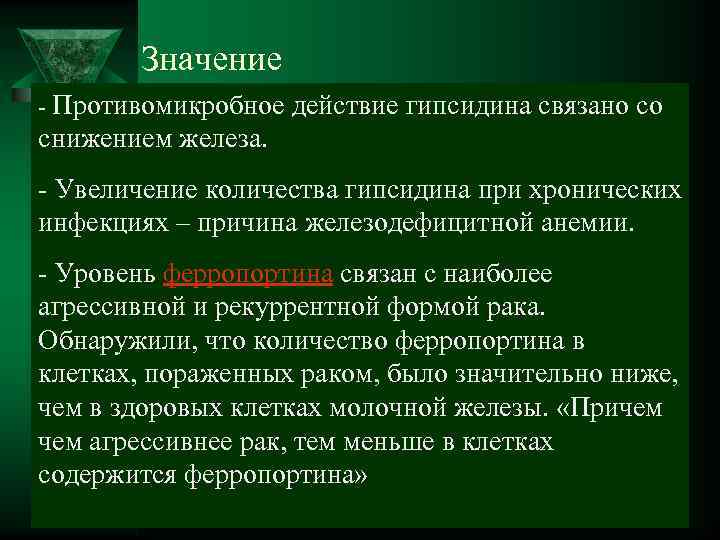 Значение

- Противомикробное действие гипсидина связано со снижением железа.

- Увеличение количества гипсидина при хронических инфекциях – причина железодефицитной анемии.

- Уровень ферропортина связан с наиболее агрессивной и рекуррентной формой рака. Обнаружили, что количество ферропортина в клетках, пораженных раком, было значительно ниже, чем в здоровых клетках молочной железы. «Причем чем агрессивнее рак, тем меньше в клетках содержится ферропортина»